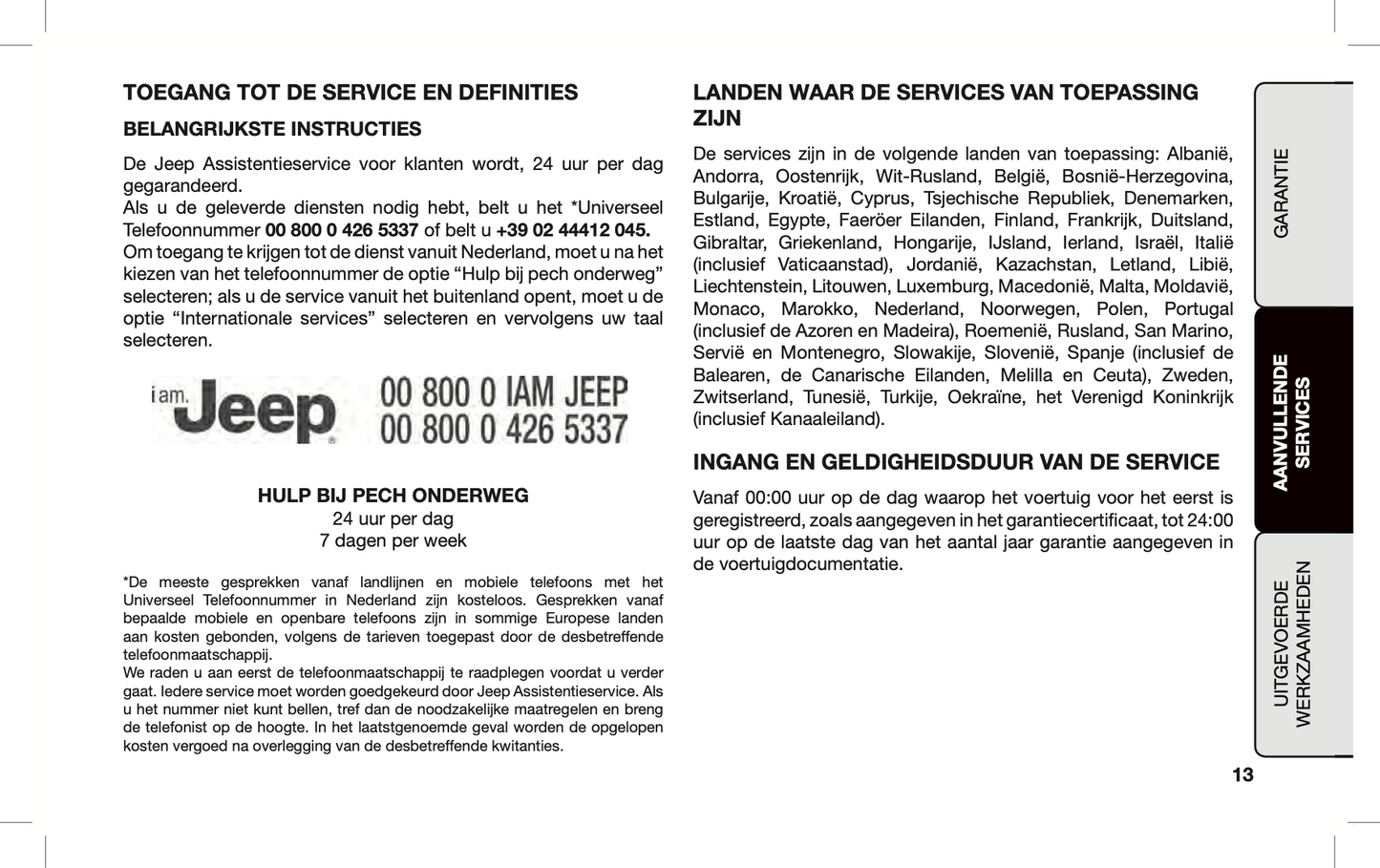 TOEGANG TOT DE SERVICE EN DEFINITIES

BELANGRIJKSTE INSTRUCTIES

De Jeep Assistentieservice voor klanten wordt, 24 uur per dag gegarandeerd.
Als u de geleverde diensten nodig hebt, belt u het *Universeel Telefoonnummer 00 800 0 426 5337 of belt u +39 02 44412 045.
Om toegang te krijgen tot de dienst vanuit Nederland, moet u na het kiezen van het telefoonnummer de optie “Hulp bij pech onderweg” selecteren; als u de service vanuit het buitenland opent, moet u de optie “Internationale services” selecteren en vervolgens uw taal selecteren.

i am. Jeep 00 800 0 IAM JEEP
00 800 0 426 5337

HULP BIJ PECH ONDERWEG
24 uur per dag
7 dagen per week

*De meeste gesprekken vanaf landlijnen en mobiele telefoons met het Universeel Telefoonnummer in Nederland zijn kosteloos. Gesprekken vanaf bepaalde mobiele en openbare telefoons zijn in sommige Europese landen aan kosten gebonden, volgens de tarieven toegepast door de desbetreffende telefoonmaatschappij.
We raden u aan eerst de telefoonmaatschappij te raadplegen voordat u verder gaat. Iedere service moet worden goedgekeurd door Jeep Assistentieservice. Als u het nummer niet kunt bellen, tref dan de noodzakelijke maatregelen en breng de telefonist op de hoogte. In het laatstgenoemde geval worden de opgelopen kosten vergoed na overlegging van de desbetreffende kwitanties.

LANDEN WAAR DE SERVICES VAN TOEPASSING ZIJN

De services zijn in de volgende landen van toepassing: Albanië, Andorra, Oostenrijk, Wit-Rusland, België, Bosnië-Herzegovina, Bulgarije, Kroatië, Cyprus, Tsjechische Republiek, Denemarken, Estland, Egypte, Faeröer Eilanden, Finland, Frankrijk, Duitsland, Gibraltar, Griekenland, Hongarije, IJsland, Ierland, Israël, Italië (inclusief Vaticaanstad), Jordanië, Kazachstan, Letland, Libië, Liechtenstein, Litouwen, Luxemburg, Macedonië, Malta, Moldavië, Monaco, Marokko, Nederland, Noorwegen, Polen, Portugal (inclusief de Azoren en Madeira), Roemenië, Rusland, San Marino, Servië en Montenegro, Slowakije, Slovenië, Spanje (inclusief de Balearen, de Canarische Eilanden, Melilla en Ceuta), Zweden, Zwitserland, Tunesië, Turkije, Oekraïne, het Verenigd Koninkrijk (inclusief Kanaaleiland).

INGANG EN GELDIGHEIDSDUUR VAN DE SERVICE

Vanaf 00:00 uur op de dag waarop het voertuig voor het eerst is geregistreerd, zoals aangegeven in het garantiecertificaat, tot 24:00 uur op de laatste dag van het aantal jaar garantie aangegeven in de voertuigdocumentatie.

GARANTIE

AANVULLENDE SERVICES

UITGEVOERDE WERKZAAMHEDEN

13